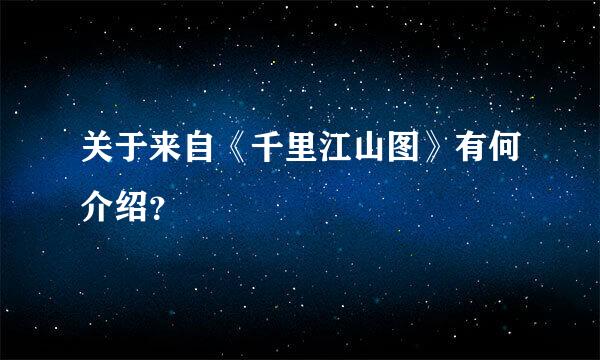 关于来自《千里江山图》有何介绍?